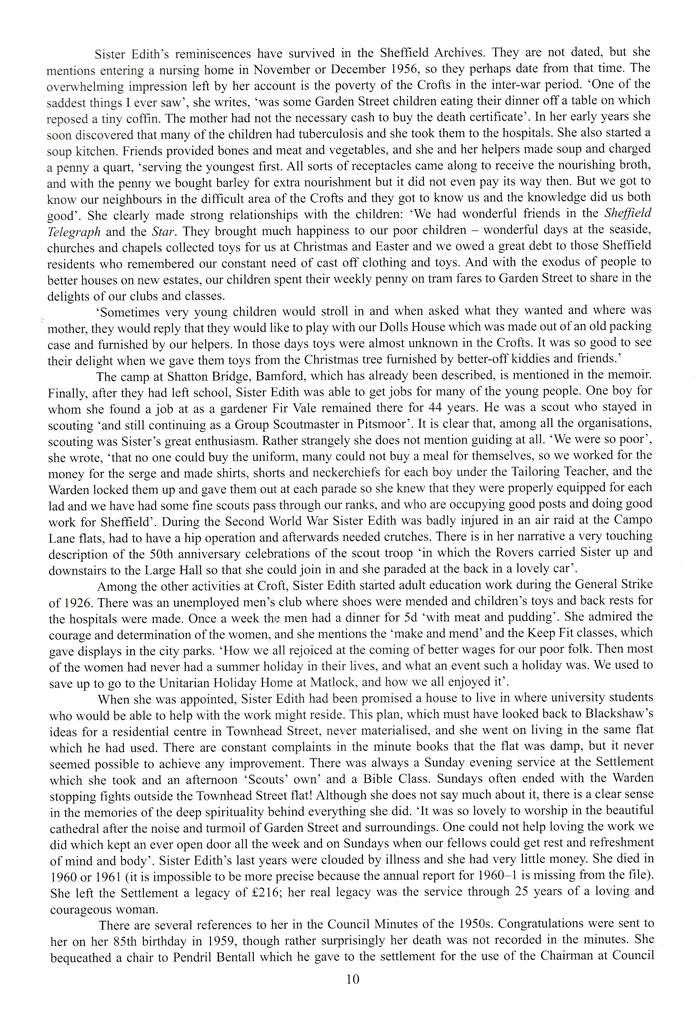 Sister Edith's reminiscences have survived in the Sheffield Archives. They are not dated, but she mentions entering a nursing home in November or December 1956, so they perhaps date from that time. The overwhelming impression left by her account is the poverty of the Crofts in the inter-war period. 'One of the saddest things I ever saw', she writes, 'was some Garden Street children eating their dinner off a table on which reposed a tiny coffin. The mother had not the necessary cash to buy the death certificate'. In her early years she soon discovered that many of the children had tuberculosis and she took them to the hospitals. She also started a soup kitchen. Friends provided bones and meat and vegetables, and she and her helpers made soup and charged a penny a quart, 'serving the youngest first. All sorts of receptacles came along to receive the nourishing broth, and with the penny we bought barley for extra nourishment but it did not even pay its way then. But we got to know our neighbours in the difficult area of the Crofts and they got to know us and the knowledge did us both good'. She clearly made strong relationships with the children: 'We had wonderful friends in the Sheffield Telegraph and the Star. They brought much happiness to our poor children – wonderful days at the seaside, churches and chapels collected toys for us at Christmas and Easter and we owed a great debt to those Sheffield residents who remembered our constant need of cast off clothing and toys. And with the exodus of people to better houses on new estates, our children spent their weekly penny on tram fares to Garden Street to share in the delights of our clubs and classes.

'Sometimes very young children would stroll in and when asked what they wanted and where was mother, they would reply that they would like to play with our Dolls House which was made out of an old packing case and furnished by our helpers. In those days toys were almost unknown in the Crofts. It was so good to see their delight when we gave them toys from the Christmas tree furnished by better-off kiddies and friends.'

The camp at Shatton Bridge, Bamford, which has already been described, is mentioned in the memoir. Finally, after they had left school, Sister Edith was able to get jobs for many of the young people. One boy for whom she found a job at as a gardener Fir Vale remained there for 44 years. He was a scout who stayed in scouting 'and still continuing as a Group Scoutmaster in Pitsmoor'. It is clear that, among all the organisations, scouting was Sister's great enthusiasm. Rather strangely she does not mention guiding at all. 'We were so poor', she wrote, 'that no one could buy the uniform, many could not buy a meal for themselves, so we worked for the money for the serge and made shirts, shorts and neckerchiefs for each boy under the Tailoring Teacher, and the Warden locked them up and gave them out at each parade so she knew that they were properly equipped for each lad and we have had some fine scouts pass through our ranks, and who are occupying good posts and doing good work for Sheffield'. During the Second World War Sister Edith was badly injured in an air raid at the Campo Lane flats, had to have a hip operation and afterwards needed crutches. There is in her narrative a very touching description of the 50th anniversary celebrations of the scout troop 'in which the Rovers carried Sister up and downstairs to the Large Hall so that she could join in and she paraded at the back in a lovely car'.

Among the other activities at Croft, Sister Edith started adult education work during the General Strike of 1926. There was an unemployed men's club where shoes were mended and children's toys and back rests for the hospitals were made. Once a week the men had a dinner for 5d 'with meat and pudding'. She admired the courage and determination of the women, and she mentions the 'make and mend' and the Keep Fit classes, which gave displays in the city parks. 'How we all rejoiced at the coming of better wages for our poor folk. Then most of the women had never had a summer holiday in their lives, and what an event such a holiday was. We used to save up to go to the Unitarian Holiday Home at Matlock, and how we all enjoyed it'.

When she was appointed, Sister Edith had been promised a house to live in where university students who would be able to help with the work might reside. This plan, which must have looked back to Blackshaw's ideas for a residential centre in Townhead Street, never materialised, and she went on living in the same flat which he had used. There are constant complaints in the minute books that the flat was damp, but it never seemed possible to achieve any improvement. There was always a Sunday evening service at the Settlement which she took and an afternoon 'Scouts' own' and a Bible Class. Sundays often ended with the Warden stopping fights outside the Townhead Street flat! Although she does not say much about it, there is a clear sense in the memories of the deep spirituality behind everything she did. 'It was so lovely to worship in the beautiful cathedral after the noise and turmoil of Garden Street and surroundings. One could not help loving the work we did which kept an ever open door all the week and on Sundays when our fellows could get rest and refreshment of mind and body'. Sister Edith's last years were clouded by illness and she had very little money. She died in 1960 or 1961 (it is impossible to be more precise because the annual report for 1960–1 is missing from the file). She left the Settlement a legacy of £216; her real legacy was the service through 25 years of a loving and courageous woman.

There are several references to her in the Council Minutes of the 1950s. Congratulations were sent to her on her 85th birthday in 1959, though rather surprisingly her death was not recorded in the minutes. She bequeathed a chair to Pendril Bentall which he gave to the settlement for the use of the Chairman at Council

10